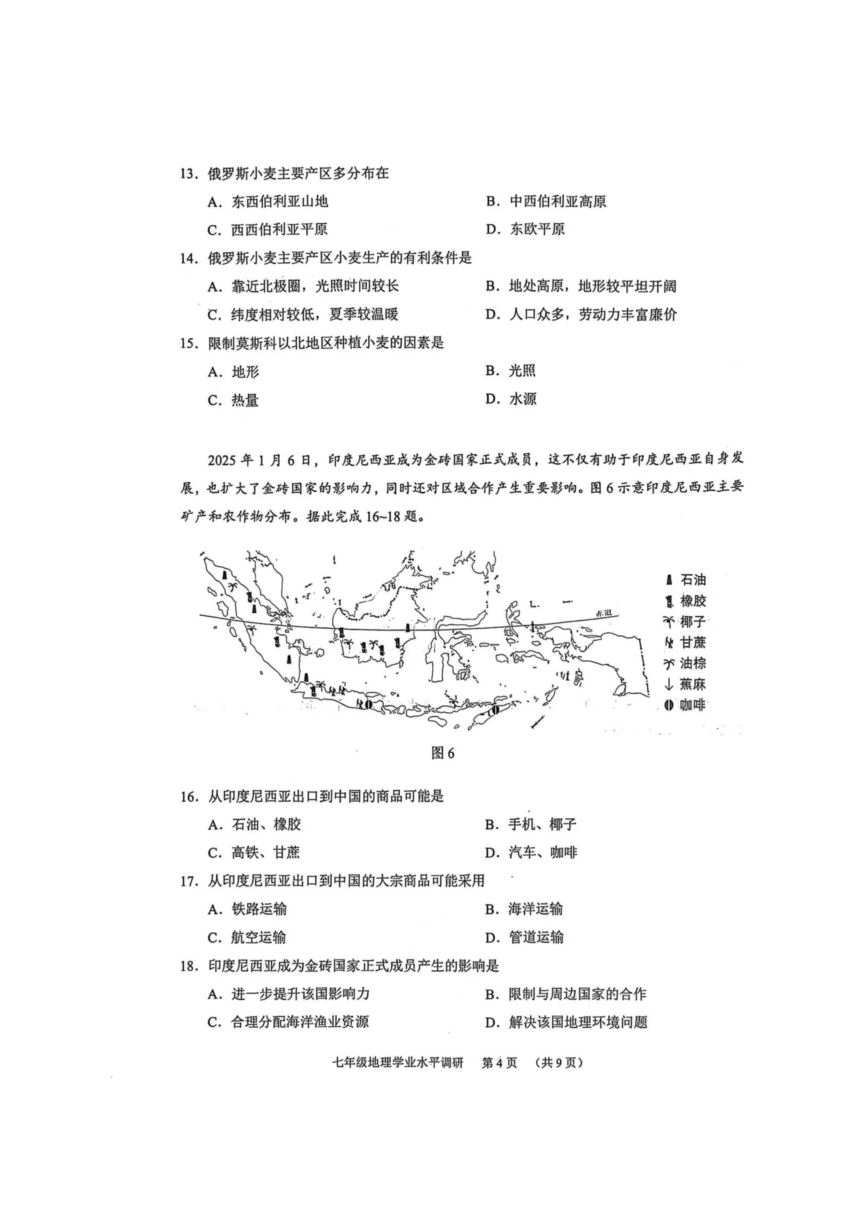 13. 俄罗斯小麦主要产区多分布在

A. 东西伯利亚山地
B. 中西伯利亚高原
C. 西西伯利亚平原
D. 东欧平原

14. 俄罗斯小麦主要产区小麦生产的有利条件是

A. 靠近北极圈，光照时间较长
B. 地处高原，地形较平坦开阔
C. 纬度相对较低，夏季较温暖
D. 人口众多，劳动力丰富廉价

15. 限制莫斯科以北地区种植小麦的因素是

A. 地形
B. 光照
C. 热量
D. 水源

2025 年 1 月 6 日，印度尼西亚成为金砖国家正式成员，这不仅有助于印度尼西亚自身发展，也扩大了金砖国家的影响力，同时还对区域合作产生重要影响。图 6 示意印度尼西亚主要矿产和农作物分布。据此完成 16~18 题。

赤道

石油
橡胶
椰子
甘蔗
油棕
蕉麻
咖啡

图 6

16. 从印度尼西亚出口到中国的商品可能是

A. 石油、橡胶
B. 手机、椰子
C. 高铁、甘蔗
D. 汽车、咖啡

17. 从印度尼西亚出口到中国的大宗商品可能采用

A. 铁路运输
B. 海洋运输
C. 航空运输
D. 管道运输

18. 印度尼西亚成为金砖国家正式成员产生的影响是

A. 进一步提升该国影响力
B. 限制与周边国家的合作
C. 合理分配海洋渔业资源
D. 解决该国地理环境问题

七年级地理学业水平调研 第 4 页 （共 9 页）